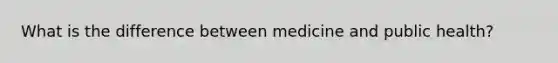 What is the difference between medicine and public health?